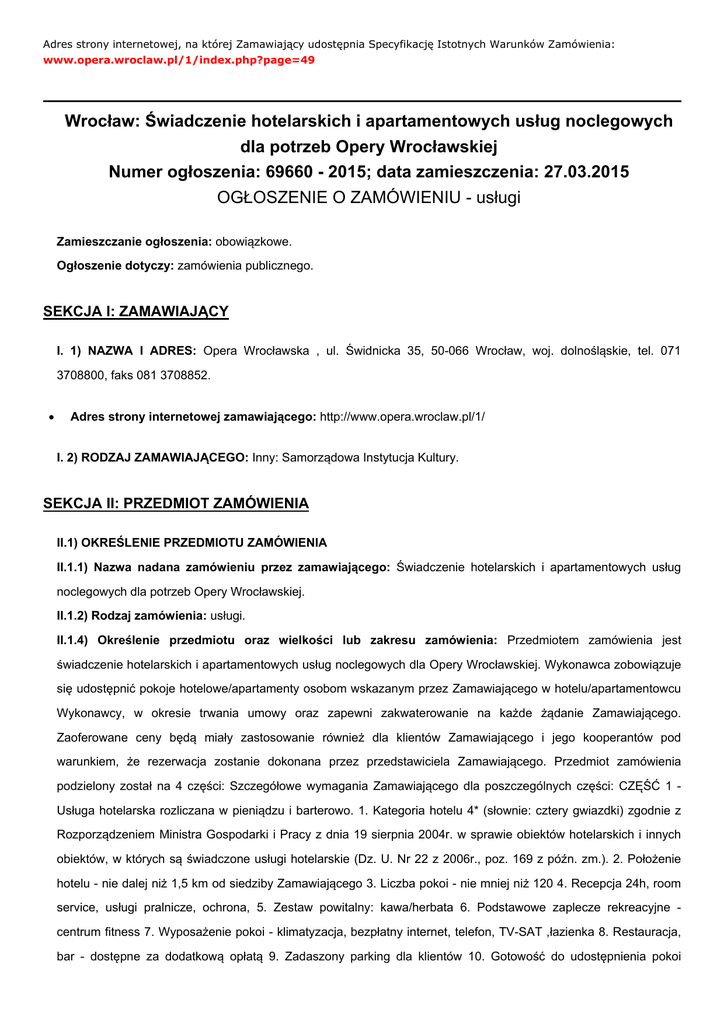 Adres strony internetowej, na której Zamawiający udostępnia Specyfikację Istotnych Warunków Zamówienia:
www.opera.wroclaw.pl/1/index.php?page=49

Wrocław: Świadczenie hotelarskich i apartamentowych usług noclegowych dla potrzeb Opery Wrocławskiej
Numer ogłoszenia: 69660 - 2015; data zamieszczenia: 27.03.2015
OGŁOSZENIE O ZAMÓWIENIU - usługi

Zamieszczanie ogłoszenia: obowiązkowe.
Ogłoszenie dotyczy: zamówienia publicznego.

SEKCJA I: ZAMAWIAJĄCY

I. 1) NAZWA I ADRES: Opera Wrocławska , ul. Świdnicka 35, 50-066 Wrocław, woj. dolnośląskie, tel. 071 3708800, faks 081 3708852.

• Adres strony internetowej zamawiającego: http://www.opera.wroclaw.pl/1/

I. 2) RODZAJ ZAMAWIAJĄCEGO: Inny: Samorządowa Instytucja Kultury.

SEKCJA II: PRZEDMIOT ZAMÓWIENIA

II.1) OKREŚLENIE PRZEDMIOTU ZAMÓWIENIA
II.1.1) Nazwa nadana zamówieniu przez zamawiającego: Świadczenie hotelarskich i apartamentowych usług noclegowych dla potrzeb Opery Wrocławskiej.
II.1.2) Rodzaj zamówienia: usługi.
II.1.4) Określenie przedmiotu oraz wielkości lub zakresu zamówienia: Przedmiotem zamówienia jest świadczenie hotelarskich i apartamentowych usług noclegowych dla Opery Wrocławskiej. Wykonawca zobowiązuje się udostępnić pokoje hotelowe/apartamenty osobom wskazanym przez Zamawiającego w hotelu/apartamentowcu Wykonawcy, w okresie trwania umowy oraz zapewni zakwaterowanie na każde żądanie Zamawiającego. Zaoferowane ceny będą miały zastosowanie również dla klientów Zamawiającego i jego kooperantów pod warunkiem, że rezerwacja zostanie dokonana przez przedstawiciela Zamawiającego. Przedmiot zamówienia podzielony został na 4 części: Szczegółowe wymagania Zamawiającego dla poszczególnych części: CZĘŚĆ 1 - Usługa hotelarska rozliczana w pieniądzu i barterowo. 1. Kategoria hotelu 4* (słownie: cztery gwiazdki) zgodnie z Rozporządzeniem Ministra Gospodarki i Pracy z dnia 19 sierpnia 2004r. w sprawie obiektów hotelarskich i innych obiektów, w których są świadczone usługi hotelarskie (Dz. U. Nr 22 z 2006r., poz. 169 z późn. zm.). 2. Położenie hotelu - nie dalej niż 1,5 km od siedziby Zamawiającego 3. Liczba pokoi - nie mniej niż 120 4. Recepcja 24h, room service, usługi pralnicze, ochrona, 5. Zestaw powitalny: kawa/herbata 6. Podstawowe zaplecze rekreacyjne - centrum fitness 7. Wyposażenie pokoi - klimatyzacja, bezpłatny internet, telefon, TV-SAT ,łazienka 8. Restauracja, bar - dostępne za dodatkową opłatą 9. Zadaszony parking dla klientów 10. Gotowość do udostępnienia pokoi